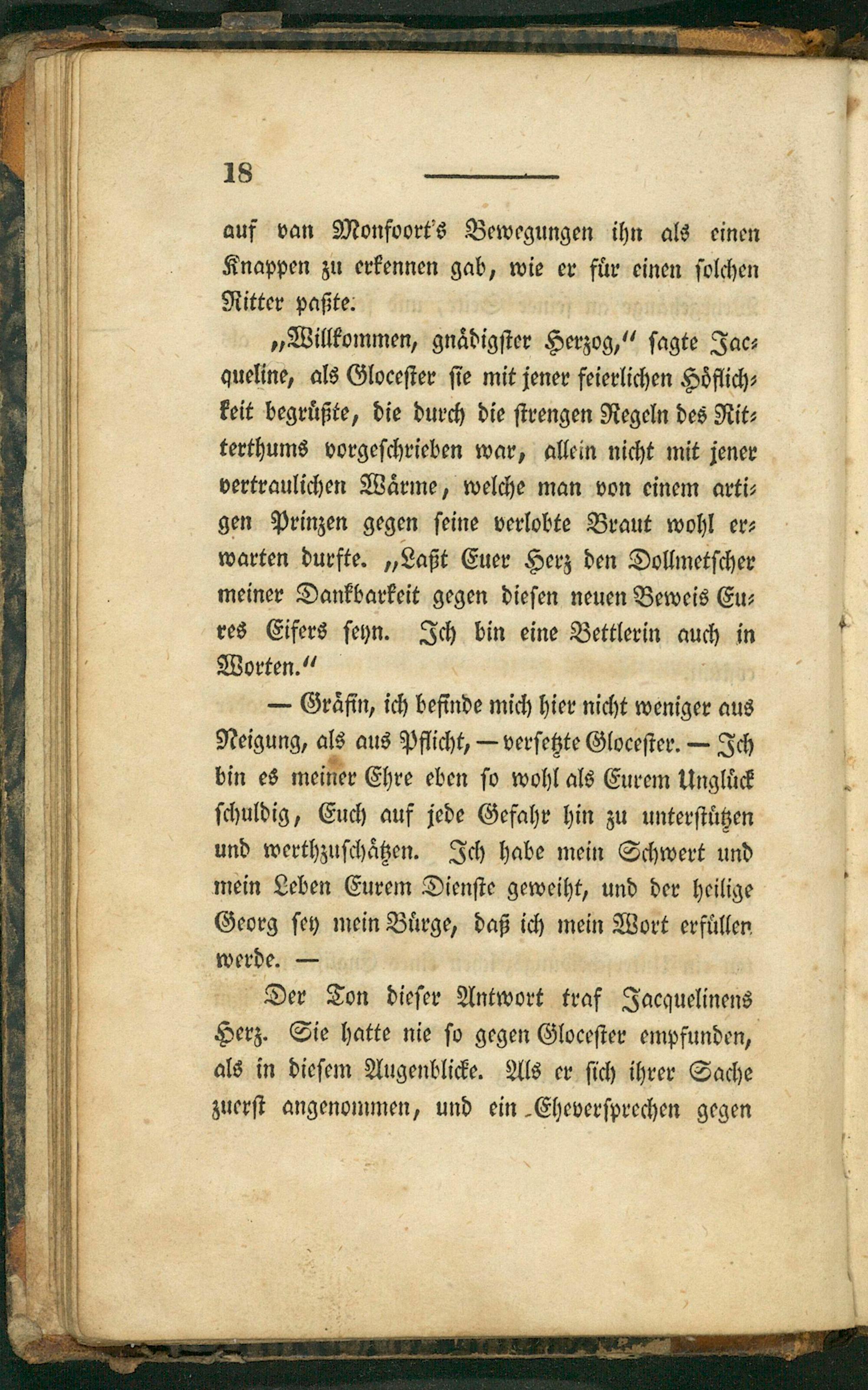 18

auf van Monfoort's Bewegungen ihn als einen Knappen zu erkennen gab, wie er für einen solchen Ritter paßte.

„Willkommen, gnädigster Herzog," sagte Jacqueline, als Glocester sie mit jener feierlichen Höflichkeit begrüßte, die durch die strengen Regeln des Ritterthums vorgeschrieben war, allein nicht mit jener vertraulichen Wärme, welche man von einem artigen Prinzen gegen seine verlobte Braut wohl erwarten durfte. „Laßt Euer Herz den Dollmetscher meiner Dankbarkeit gegen diesen neuen Beweis Eures Eifers seyn. Ich bin eine Bettlerin auch in Worten."

— Gräfin, ich befinde mich hier nicht weniger aus Neigung, als aus Pflicht, — versetzte Glocester. — Ich bin es meiner Ehre eben so wohl als Eurem Unglück schuldig, Euch auf jede Gefahr hin zu unterstützen und werthzuschätzen. Ich habe mein Schwert und mein Leben Eurem Dienste geweiht, und der heilige Georg sey mein Bürge, daß ich mein Wort erfüllen werde. —

Der Ton dieser Antwort traf Jacquelinens Herz. Sie hatte nie so gegen Glocester empfunden, als in diesem Augenblicke. Als er sich ihrer Sache zuerst angenommen, und ein Eheversprechen gegen